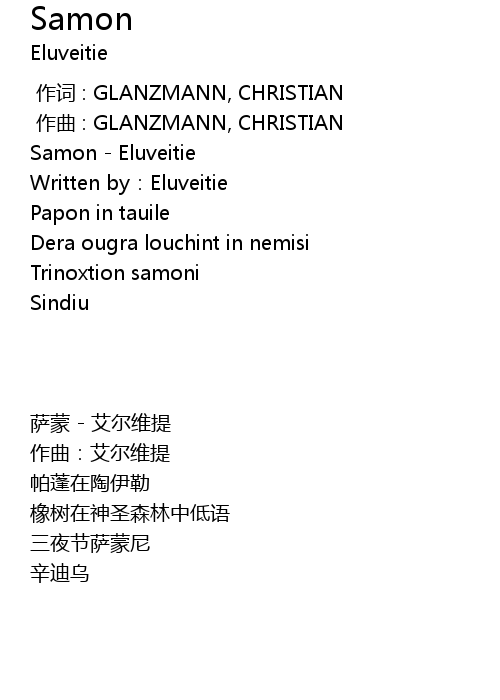 Samon
Eluveitie

作词：GLANZMANN, CHRISTIAN
作曲：GLANZMANN, CHRISTIAN
Samon - Eluveitie
Written by：Eluveitie
Papon in tauile
Dera ougra louchint in nemisi
Trinoxtion samoni
Sindiu

萨蒙 - 艾尔维提
作曲：艾尔维提
帕蓬在陶伊勒
橡树在神圣森林中低语
三夜节萨蒙尼
辛迪乌